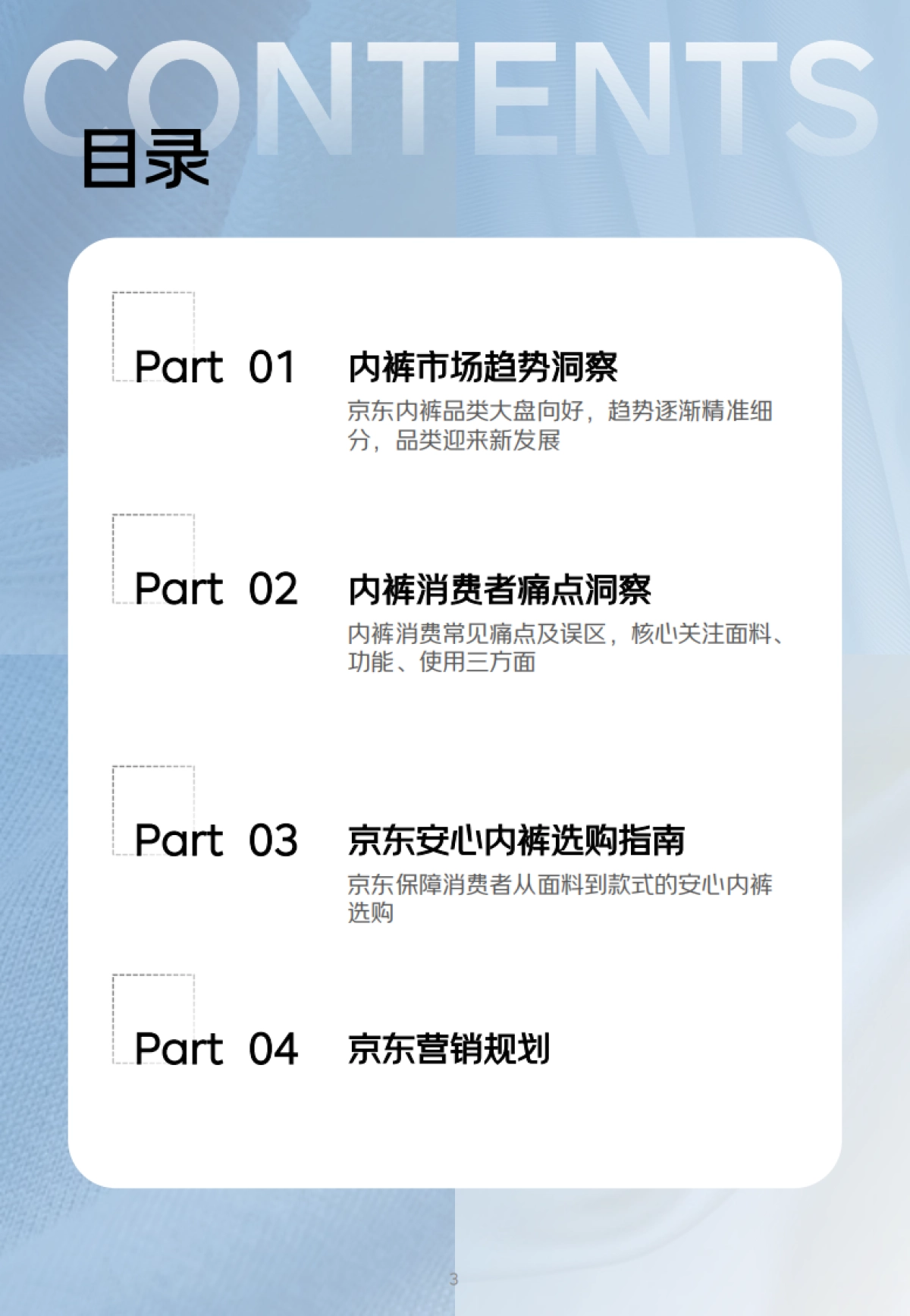 CONTENTS
目录

Part 01
内裤市场趋势洞察
京东内裤品类大盘向好，趋势逐渐精准细分，品类迎来新发展

Part 02
内裤消费者痛点洞察
内裤消费常见痛点及误区，核心关注面料、功能、使用三方面

Part 03
京东安心内裤选购指南
京东保障消费者从面料到款式的安心内裤选购

Part 04
京东营销规划

3